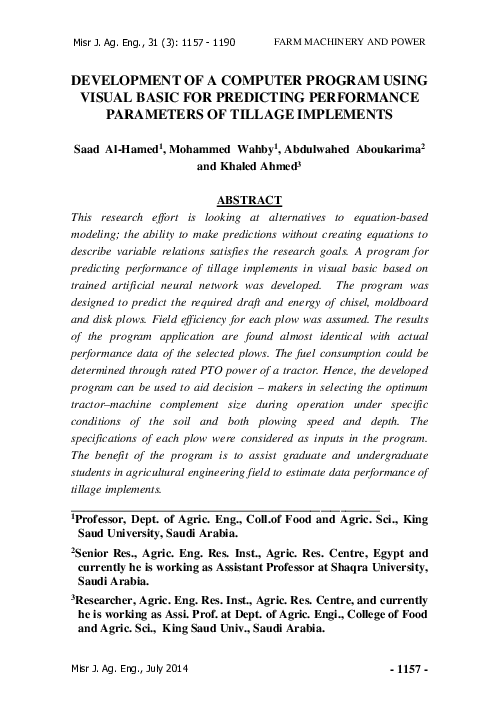 Misr J. Ag. Eng., 31 (3): 1157 - 1190 FARM MACHINERY AND POWER

DEVELOPMENT OF A COMPUTER PROGRAM USING VISUAL BASIC FOR PREDICTING PERFORMANCE PARAMETERS OF TILLAGE IMPLEMENTS

Saad Al-Hamed$^1$, Mohammed Wahby$^1$, Abdulwahed Aboukarima$^2$ and Khaled Ahmed$^3$

ABSTRACT

This research effort is looking at alternatives to equation-based modeling; the ability to make predictions without creating equations to describe variable relations satisfies the research goals. A program for predicting performance of tillage implements in visual basic based on trained artificial neural network was developed. The program was designed to predict the required draft and energy of chisel, moldboard and disk plows. Field efficiency for each plow was assumed. The results of the program application are found almost identical with actual performance data of the selected plows. The fuel consumption could be determined through rated PTO power of a tractor. Hence, the developed program can be used to aid decision – makers in selecting the optimum tractor–machine complement size during operation under specific conditions of the soil and both plowing speed and depth. The specifications of each plow were considered as inputs in the program. The benefit of the program is to assist graduate and undergraduate students in agricultural engineering field to estimate data performance of tillage implements.

$^1$Professor, Dept. of Agric. Eng., Coll.of Food and Agric. Sci., King Saud University, Saudi Arabia.

$^2$Senior Res., Agric. Eng. Res. Inst., Agric. Res. Centre, Egypt and currently he is working as Assistant Professor at Shaqra University, Saudi Arabia.

$^3$Researcher, Agric. Eng. Res. Inst., Agric. Res. Centre, and currently he is working as Assi. Prof. at Dept. of Agric. Engi., College of Food and Agric. Sci., King Saud Univ., Saudi Arabia.

Misr J. Ag. Eng., July 2014 - 1157 -